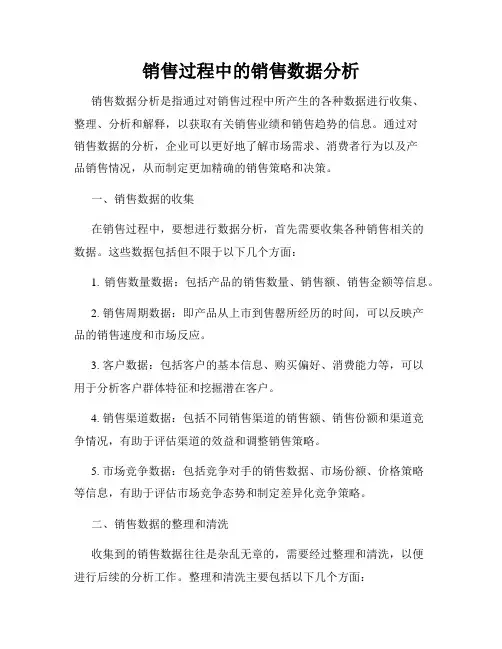 销售过程中的销售数据分析

销售数据分析是指通过对销售过程中所产生的各种数据进行收集、整理、分析和解释，以获取有关销售业绩和销售趋势的信息。通过对销售数据的分析，企业可以更好地了解市场需求、消费者行为以及产品销售情况，从而制定更加精确的销售策略和决策。

一、销售数据的收集

在销售过程中，要想进行数据分析，首先需要收集各种销售相关的数据。这些数据包括但不限于以下几个方面：

1. 销售数量数据：包括产品的销售数量、销售额、销售金额等信息。

2. 销售周期数据：即产品从上市到售罄所经历的时间，可以反映产品的销售速度和市场反应。

3. 客户数据：包括客户的基本信息、购买偏好、消费能力等，可以用于分析客户群体特征和挖掘潜在客户。

4. 销售渠道数据：包括不同销售渠道的销售额、销售份额和渠道竞争情况，有助于评估渠道的效益和调整销售策略。

5. 市场竞争数据：包括竞争对手的销售数据、市场份额、价格策略等信息，有助于评估市场竞争态势和制定差异化竞争策略。

二、销售数据的整理和清洗

收集到的销售数据往往是杂乱无章的，需要经过整理和清洗，以便进行后续的分析工作。整理和清洗主要包括以下几个方面：